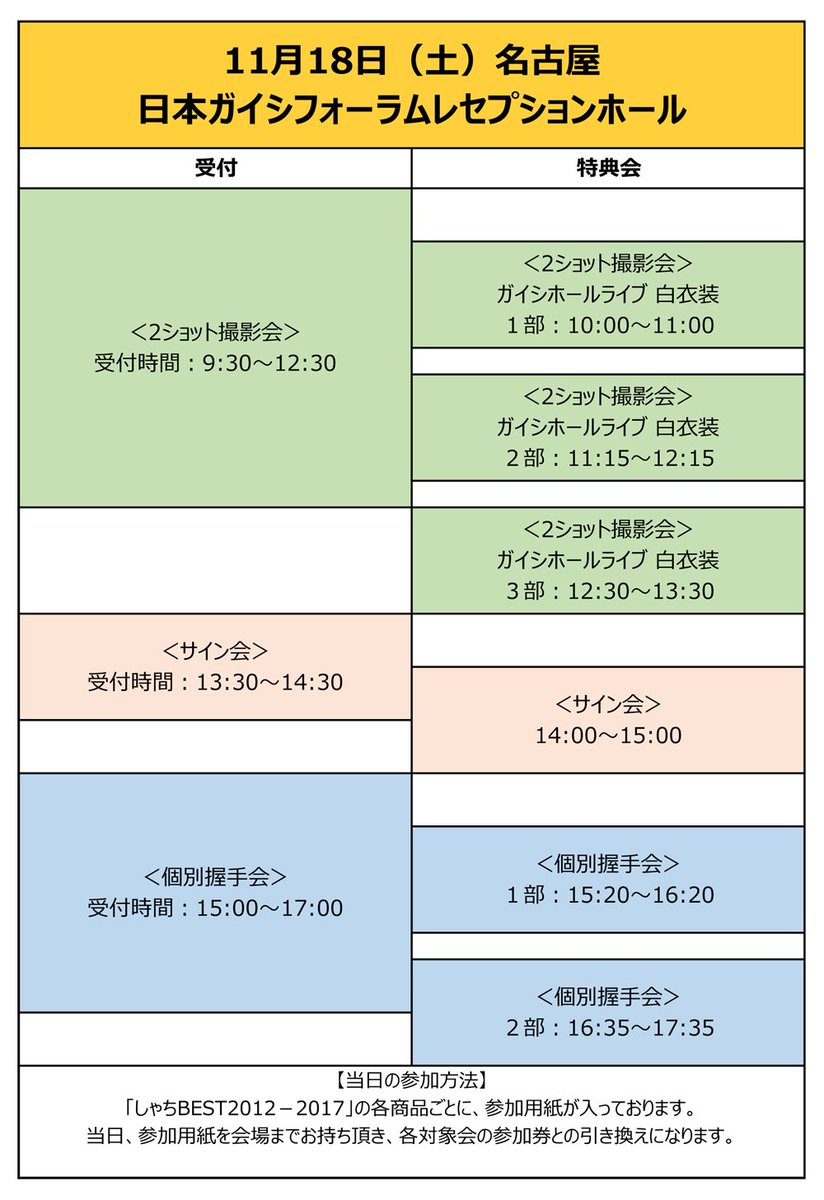 11月18日（土）名古屋
日本ガイシフォーラムレセプションホール

| 受付 | 特典会 |
|---|---|
| ＜2ショット撮影会＞ 受付時間：9:30～12:30 | ＜2ショット撮影会＞ ガイシホールライブ 白衣装 1部：10:00～11:00 |
| | ＜2ショット撮影会＞ ガイシホールライブ 白衣装 2部：11:15～12:15 |
| | ＜2ショット撮影会＞ ガイシホールライブ 白衣装 3部：12:30～13:30 |
| ＜サイン会＞ 受付時間：13:30～14:30 | ＜サイン会＞ 14:00～15:00 |
| ＜個別握手会＞ 受付時間：15:00～17:00 | ＜個別握手会＞ 1部：15:20～16:20 |
| | ＜個別握手会＞ 2部：16:35～17:35 |

【当日の参加方法】
「しゃちBEST2012－2017」の各商品ごとに、参加用紙が入っております。
当日、参加用紙を会場までお持ち頂き、各対象会の参加券との引き換えになります。